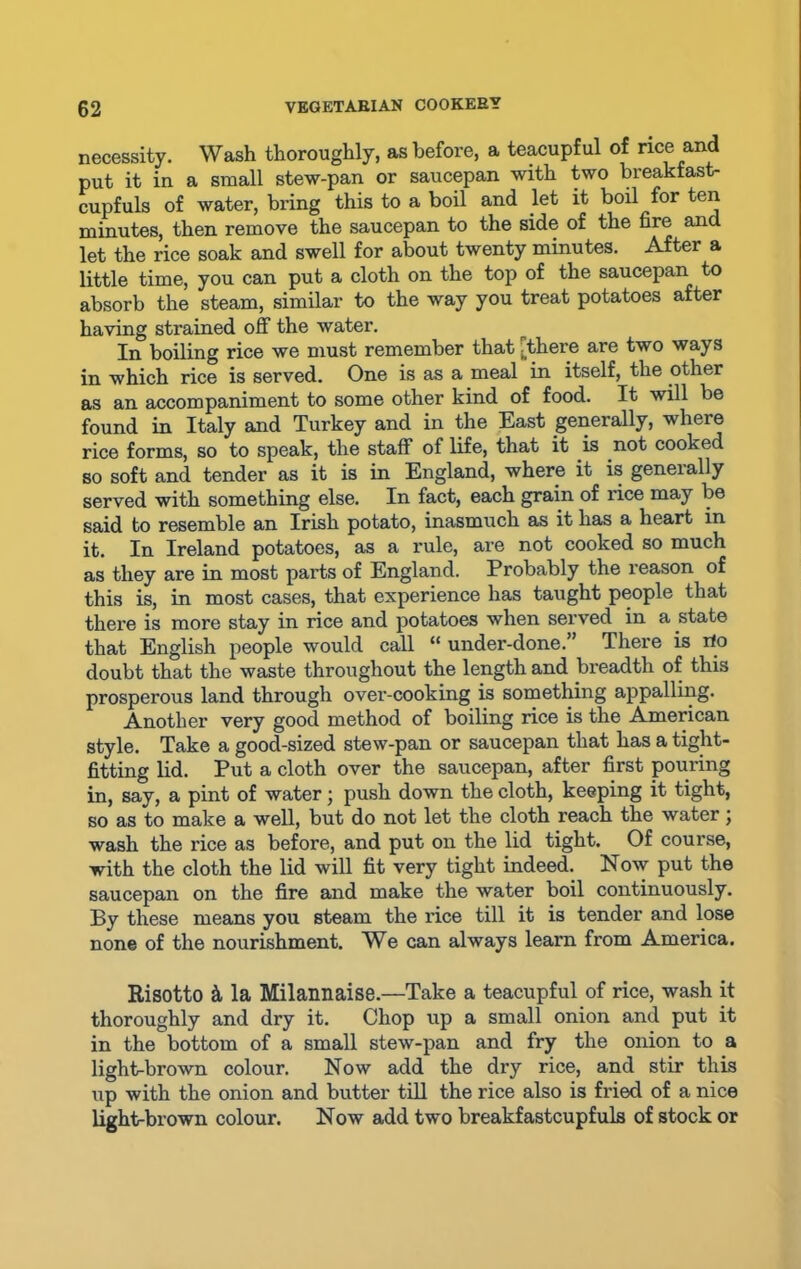 62 VEGETARIAN COOKERY

necessity. Wash thoroughly, as before, a teacupful of rice and put it in a small stew-pan or saucepan with two breakfastcupfuls of water, bring this to a boil and let it boil for ten minutes, then remove the saucepan to the side of the fire and let the rice soak and swell for about twenty minutes. After a little time, you can put a cloth on the top of the saucepan to absorb the steam, similar to the way you treat potatoes after having strained off the water.

In boiling rice we must remember that there are two ways in which rice is served. One is as a meal in itself, the other as an accompaniment to some other kind of food. It will be found in Italy and Turkey and in the East generally, where rice forms, so to speak, the staff of life, that it is not cooked so soft and tender as it is in England, where it is generally served with something else. In fact, each grain of rice may be said to resemble an Irish potato, inasmuch as it has a heart in it. In Ireland potatoes, as a rule, are not cooked so much as they are in most parts of England. Probably the reason of this is, in most cases, that experience has taught people that there is more stay in rice and potatoes when served in a state that English people would call "under-done." There is no doubt that the waste throughout the length and breadth of this prosperous land through over-cooking is something appalling.

Another very good method of boiling rice is the American style. Take a good-sized stew-pan or saucepan that has a tight-fitting lid. Put a cloth over the saucepan, after first pouring in, say, a pint of water; push down the cloth, keeping it tight, so as to make a well, but do not let the cloth reach the water; wash the rice as before, and put on the lid tight. Of course, with the cloth the lid will fit very tight indeed. Now put the saucepan on the fire and make the water boil continuously. By these means you steam the rice till it is tender and lose none of the nourishment. We can always learn from America.

Risotto à la Milannaise.—Take a teacupful of rice, wash it thoroughly and dry it. Chop up a small onion and put it in the bottom of a small stew-pan and fry the onion to a light-brown colour. Now add the dry rice, and stir this up with the onion and butter till the rice also is fried of a nice light-brown colour. Now add two breakfastcupfuls of stock or